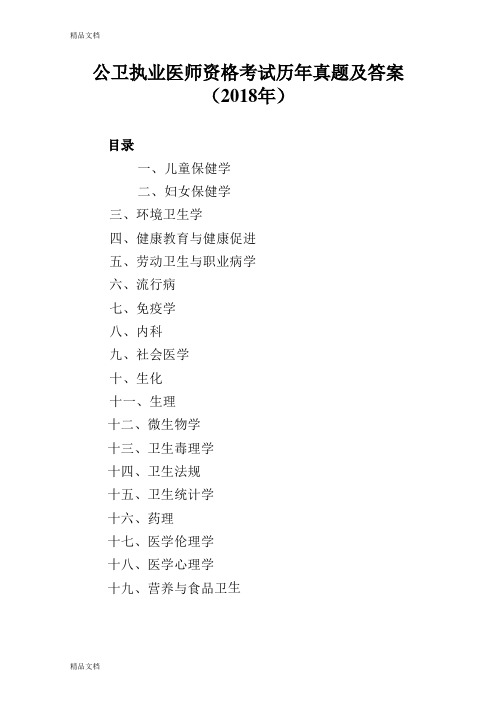 精品文档

公卫执业医师资格考试历年真题及答案（2018年）

目录

一、儿童保健学
二、妇女保健学
三、环境卫生学
四、健康教育与健康促进
五、劳动卫生与职业病学
六、流行病
七、免疫学
八、内科
九、社会医学
十、生化
十一、生理
十二、微生物学
十三、卫生毒理学
十四、卫生法规
十五、卫生统计学
十六、药理
十七、医学伦理学
十八、医学心理学
十九、营养与食品卫生

精品文档